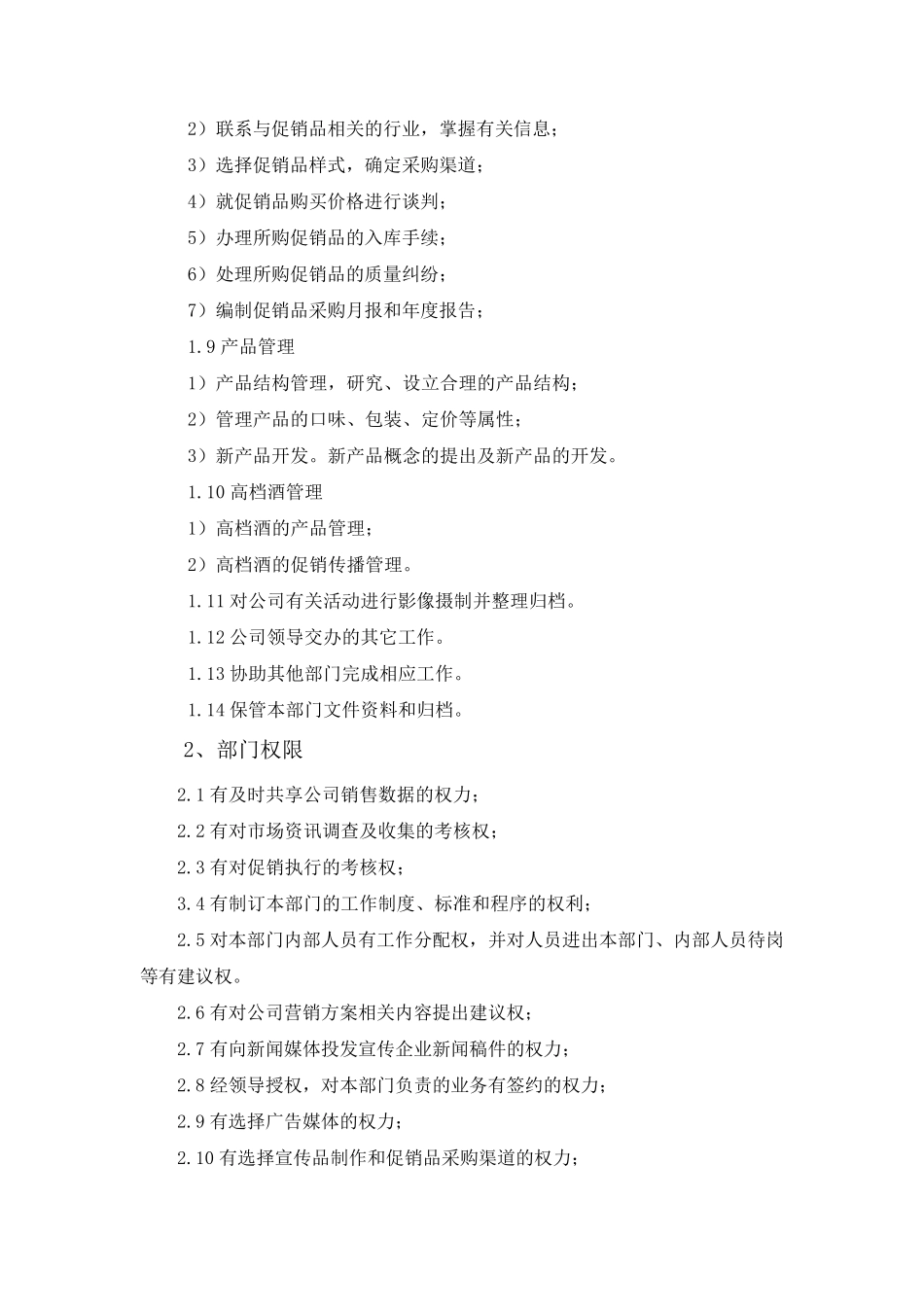 2）联系与促销品相关的行业，掌握有关信息；

3）选择促销品样式，确定采购渠道；

4）就促销品购买价格进行谈判；

5）办理所购促销品的入库手续；

6）处理所购促销品的质量纠纷；

7）编制促销品采购月报和年度报告；

1.9 产品管理

1）产品结构管理，研究、设立合理的产品结构；

2）管理产品的口味、包装、定价等属性；

3）新产品开发。新产品概念的提出及新产品的开发。

1.10 高档酒管理

1）高档酒的产品管理；

2）高档酒的促销传播管理。

1.11 对公司有关活动进行影像摄制并整理归档。

1.12 公司领导交办的其它工作。

1.13 协助其他部门完成相应工作。

1.14 保管本部门文件资料和归档。

2、部门权限

2.1 有及时共享公司销售数据的权力；

2.2 有对市场资讯调查及收集的考核权；

2.3 有对促销执行的考核权；

3.4 有制订本部门的工作制度、标准和程序的权利；

2.5 对本部门内部人员有工作分配权，并对人员进出本部门、内部人员待岗等有建议权。

2.6 有对公司营销方案相关内容提出建议权；

2.7 有向新闻媒体投发宣传企业新闻稿件的权力；

2.8 经领导授权，对本部门负责的业务有签约的权力；

2.9 有选择广告媒体的权力；

2.10 有选择宣传品制作和促销品采购渠道的权力；